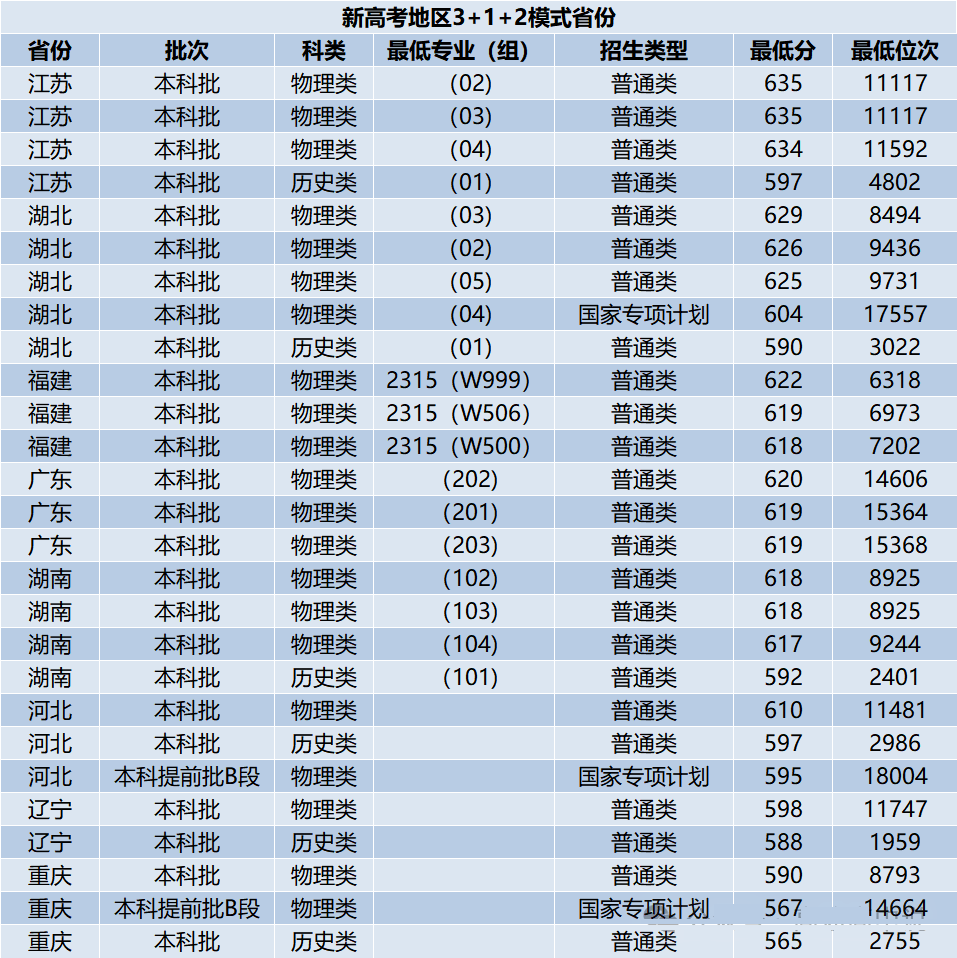 新高考地区3+1+2模式省份

| 省份 | 批次 | 科类 | 最低专业（组） | 招生类型 | 最低分 | 最低位次 |
|---|---|---|---|---|---|---|
| 江苏 | 本科批 | 物理类 | （02） | 普通类 | 635 | 11117 |
| 江苏 | 本科批 | 物理类 | （03） | 普通类 | 635 | 11117 |
| 江苏 | 本科批 | 物理类 | （04） | 普通类 | 634 | 11592 |
| 江苏 | 本科批 | 历史类 | （01） | 普通类 | 597 | 4802 |
| 湖北 | 本科批 | 物理类 | （03） | 普通类 | 629 | 8494 |
| 湖北 | 本科批 | 物理类 | （02） | 普通类 | 626 | 9436 |
| 湖北 | 本科批 | 物理类 | （05） | 普通类 | 625 | 9731 |
| 湖北 | 本科批 | 物理类 | （04） | 国家专项计划 | 604 | 17557 |
| 湖北 | 本科批 | 历史类 | （01） | 普通类 | 590 | 3022 |
| 福建 | 本科批 | 物理类 | 2315（W999） | 普通类 | 622 | 6318 |
| 福建 | 本科批 | 物理类 | 2315（W506） | 普通类 | 619 | 6973 |
| 福建 | 本科批 | 物理类 | 2315（W500） | 普通类 | 618 | 7202 |
| 广东 | 本科批 | 物理类 | （202） | 普通类 | 620 | 14606 |
| 广东 | 本科批 | 物理类 | （201） | 普通类 | 619 | 15364 |
| 广东 | 本科批 | 物理类 | （203） | 普通类 | 619 | 15368 |
| 湖南 | 本科批 | 物理类 | （102） | 普通类 | 618 | 8925 |
| 湖南 | 本科批 | 物理类 | （103） | 普通类 | 618 | 8925 |
| 湖南 | 本科批 | 物理类 | （104） | 普通类 | 617 | 9244 |
| 湖南 | 本科批 | 历史类 | （101） | 普通类 | 592 | 2401 |
| 河北 | 本科批 | 物理类 |  | 普通类 | 610 | 11481 |
| 河北 | 本科批 | 历史类 |  | 普通类 | 597 | 2986 |
| 河北 | 本科提前批B段 | 物理类 |  | 国家专项计划 | 595 | 18004 |
| 辽宁 | 本科批 | 物理类 |  | 普通类 | 598 | 11747 |
| 辽宁 | 本科批 | 历史类 |  | 普通类 | 588 | 1959 |
| 重庆 | 本科批 | 物理类 |  | 普通类 | 590 | 8793 |
| 重庆 | 本科提前批B段 | 物理类 |  | 国家专项计划 | 567 | 14664 |
| 重庆 | 本科批 | 历史类 |  | 普通类 | 565 | 2755 |